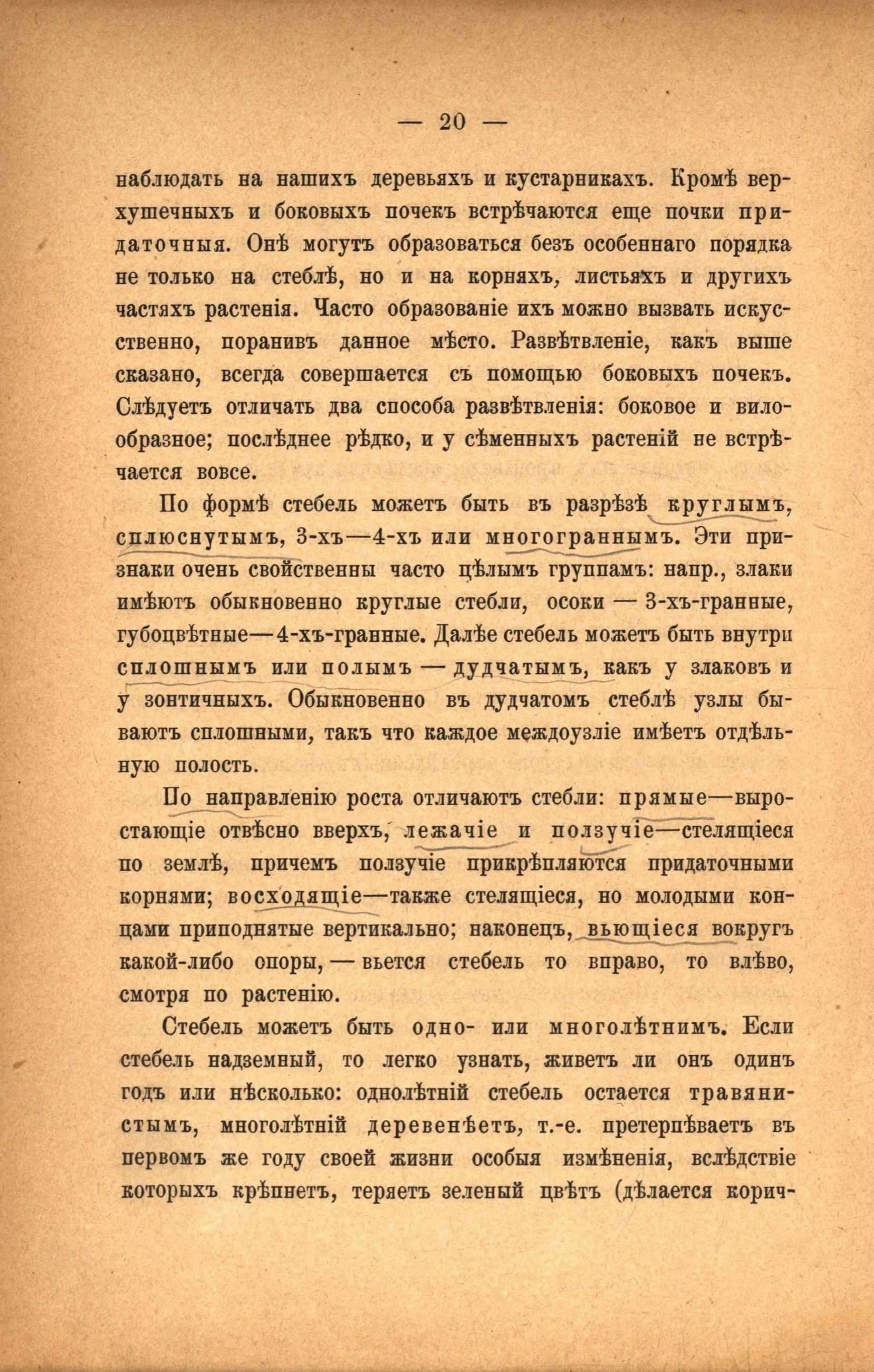 — 20 —

наблюдать на нашихъ деревьяхъ и кустарникахъ. Кромѣ верхушечныхъ и боковыхъ почекъ встрѣчаются еще почки придаточныя. Онѣ могутъ образоваться безъ особеннаго порядка не только на стеблѣ, но и на корняхъ, листьяхъ и другихъ частяхъ растенія. Часто образованіе ихъ можно вызвать искусственно, поранивъ данное мѣсто. Развѣтвленіе, какъ выше сказано, всегда совершается съ помощью боковыхъ почекъ. Слѣдуетъ отличать два способа развѣтвленія: боковое и вилообразное; послѣднее рѣдко, и у сѣменныхъ растеній не встрѣчается вовсе.

По формѣ стебель можетъ быть въ разрѣзѣ круглымъ, сплюснутымъ, 3-хъ—4-хъ или многограннымъ. Эти признаки очень свойственны часто цѣлымъ группамъ: напр., злаки имѣютъ обыкновенно круглые стебли, осоки — 3-хъ-гранные, губоцвѣтные—4-хъ-гранные. Далѣе стебель можетъ быть внутри сплошнымъ или полымъ — дудчатымъ, какъ у злаковъ и у зонтичныхъ. Обыкновенно въ дудчатомъ стеблѣ узлы бываютъ сплошными, такъ что каждое междоузліе имѣетъ отдѣльную полость.

По направленію роста отличаютъ стебли: прямые—выростающіе отвѣсно вверхъ, лежачіе и ползучіе—стелящіеся по землѣ, причемъ ползучіе прикрѣпляются придаточными корнями; восходящіе—также стелящіеся, но молодыми концами приподнятые вертикально; наконецъ, вьющіеся вокругъ какой-либо опоры, — вьется стебель то вправо, то влѣво, смотря по растенію.

Стебель можетъ быть одно- или многолѣтнимъ. Если стебель надземный, то легко узнать, живетъ ли онъ одинъ годъ или нѣсколько: однолѣтній стебель остается травянистымъ, многолѣтній деревенѣетъ, т.-е. претерпѣваетъ въ первомъ же году своей жизни особыя измѣненія, вслѣдствіе которыхъ крѣпнетъ, теряетъ зеленый цвѣтъ (дѣлается корич-